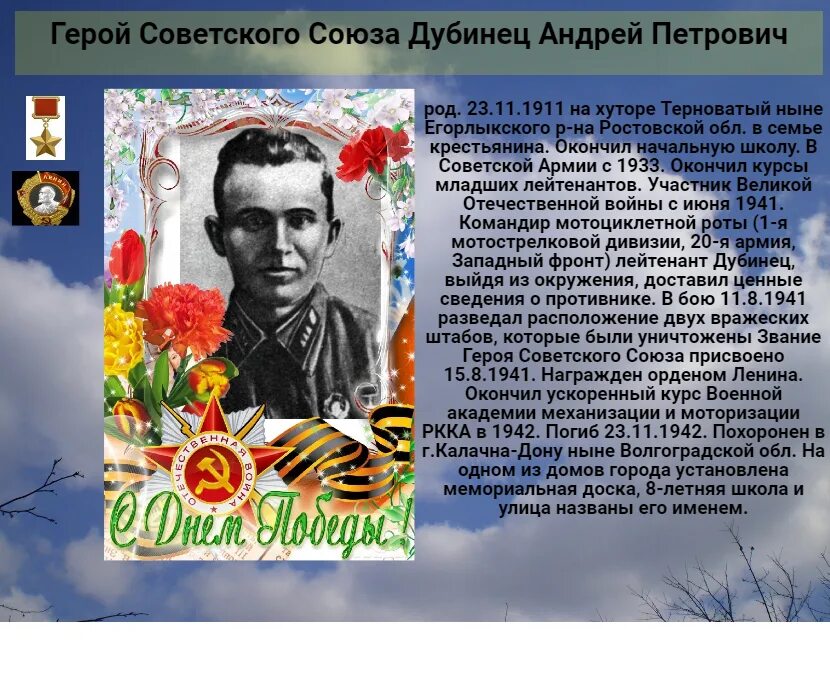 Герой Советского Союза Дубинец Андрей Петрович

ЛЕНИН

ОТЕЧЕСТВЕННАЯ ВОЙНА

С Днем Победы!

род. 23.11.1911 на хуторе Терноватый ныне Егорлыкского р-на Ростовской обл. в семье крестьянина. Окончил начальную школу. В Советской Армии с 1933. Окончил курсы младших лейтенантов. Участник Великой Отечественной войны с июня 1941. Командир мотоциклетной роты (1-я мотострелковой дивизии, 20-я армия, Западный фронт) лейтенант Дубинец, выйдя из окружения, доставил ценные сведения о противнике. В бою 11.8.1941 разведал расположение двух вражеских штабов, которые были уничтожены Звание Героя Советского Союза присвоено 15.8.1941. Награжден орденом Ленина. Окончил ускоренный курс Военной академии механизации и моторизации РККА в 1942. Погиб 23.11.1942. Похоронен в г.Калачна-Дону ныне Волгоградской обл. На одном из домов города установлена мемориальная доска, 8-летняя школа и улица названы его именем.